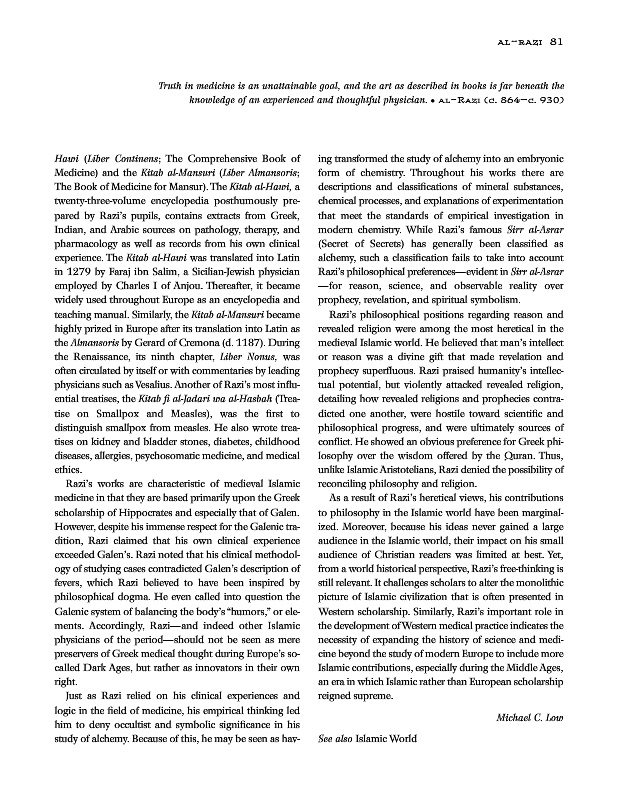 AL-RAZI 81

Truth in medicine is an unattainable goal, and the art as described in books is far beneath the knowledge of an experienced and thoughtful physician. • AL-RAZI (c. 864–c. 930)

Hawi (Liber Continens; The Comprehensive Book of Medicine) and the Kitab al-Mansuri (Liber Almansoris; The Book of Medicine for Mansur). The Kitab al-Hawi, a twenty-three-volume encyclopedia posthumously prepared by Razi's pupils, contains extracts from Greek, Indian, and Arabic sources on pathology, therapy, and pharmacology as well as records from his own clinical experience. The Kitab al-Hawi was translated into Latin in 1279 by Faraj ibn Salim, a Sicilian-Jewish physician employed by Charles I of Anjou. Thereafter, it became widely used throughout Europe as an encyclopedia and teaching manual. Similarly, the Kitab al-Mansuri became highly prized in Europe after its translation into Latin as the Almansoris by Gerard of Cremona (d. 1187). During the Renaissance, its ninth chapter, Liber Nonus, was often circulated by itself or with commentaries by leading physicians such as Vesalius. Another of Razi's most influential treatises, the Kitab fi al-Jadari wa al-Hasbah (Treatise on Smallpox and Measles), was the first to distinguish smallpox from measles. He also wrote treatises on kidney and bladder stones, diabetes, childhood diseases, allergies, psychosomatic medicine, and medical ethics.

Razi's works are characteristic of medieval Islamic medicine in that they are based primarily upon the Greek scholarship of Hippocrates and especially that of Galen. However, despite his immense respect for the Galenic tradition, Razi claimed that his own clinical experience exceeded Galen's. Razi noted that his clinical methodology of studying cases contradicted Galen's description of fevers, which Razi believed to have been inspired by philosophical dogma. He even called into question the Galenic system of balancing the body's "humors," or elements. Accordingly, Razi—and indeed other Islamic physicians of the period—should not be seen as mere preservers of Greek medical thought during Europe's so-called Dark Ages, but rather as innovators in their own right.

Just as Razi relied on his clinical experiences and logic in the field of medicine, his empirical thinking led him to deny occultist and symbolic significance in his study of alchemy. Because of this, he may be seen as having transformed the study of alchemy into an embryonic form of chemistry. Throughout his works there are descriptions and classifications of mineral substances, chemical processes, and explanations of experimentation that meet the standards of empirical investigation in modern chemistry. While Razi's famous Sirr al-Asrar (Secret of Secrets) has generally been classified as alchemy, such a classification fails to take into account Razi's philosophical preferences—evident in Sirr al-Asrar—for reason, science, and observable reality over prophecy, revelation, and spiritual symbolism.

Razi's philosophical positions regarding reason and revealed religion were among the most heretical in the medieval Islamic world. He believed that man's intellect or reason was a divine gift that made revelation and prophecy superfluous. Razi praised humanity's intellectual potential, but violently attacked revealed religion, detailing how revealed religions and prophecies contradicted one another, were hostile toward scientific and philosophical progress, and were ultimately sources of conflict. He showed an obvious preference for Greek philosophy over the wisdom offered by the Quran. Thus, unlike Islamic Aristotelians, Razi denied the possibility of reconciling philosophy and religion.

As a result of Razi's heretical views, his contributions to philosophy in the Islamic world have been marginalized. Moreover, because his ideas never gained a large audience in the Islamic world, their impact on his small audience of Christian readers was limited at best. Yet, from a world historical perspective, Razi's free-thinking is still relevant. It challenges scholars to alter the monolithic picture of Islamic civilization that is often presented in Western scholarship. Similarly, Razi's important role in the development of Western medical practice indicates the necessity of expanding the history of science and medicine beyond the study of modern Europe to include more Islamic contributions, especially during the Middle Ages, an era in which Islamic rather than European scholarship reigned supreme.

Michael C. Low

See also Islamic World